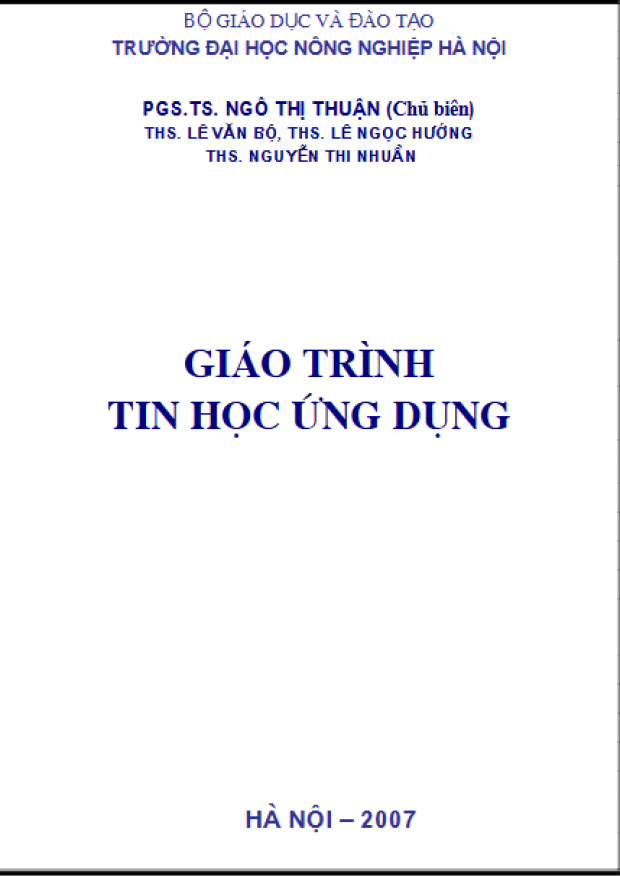 BỘ GIÁO DỤC VÀ ĐÀO TẠO
TRƯỜNG ĐẠI HỌC NÔNG NGHIỆP HÀ NỘI

PGS.TS. NGÔ THỊ THUẬN (Chủ biên)
THS. LÊ VĂN BỘ, THS. LÊ NGỌC HƯỚNG
THS. NGUYỄN THI NHUẦN

GIÁO TRÌNH
TIN HỌC ỨNG DỤNG

HÀ NỘI – 2007